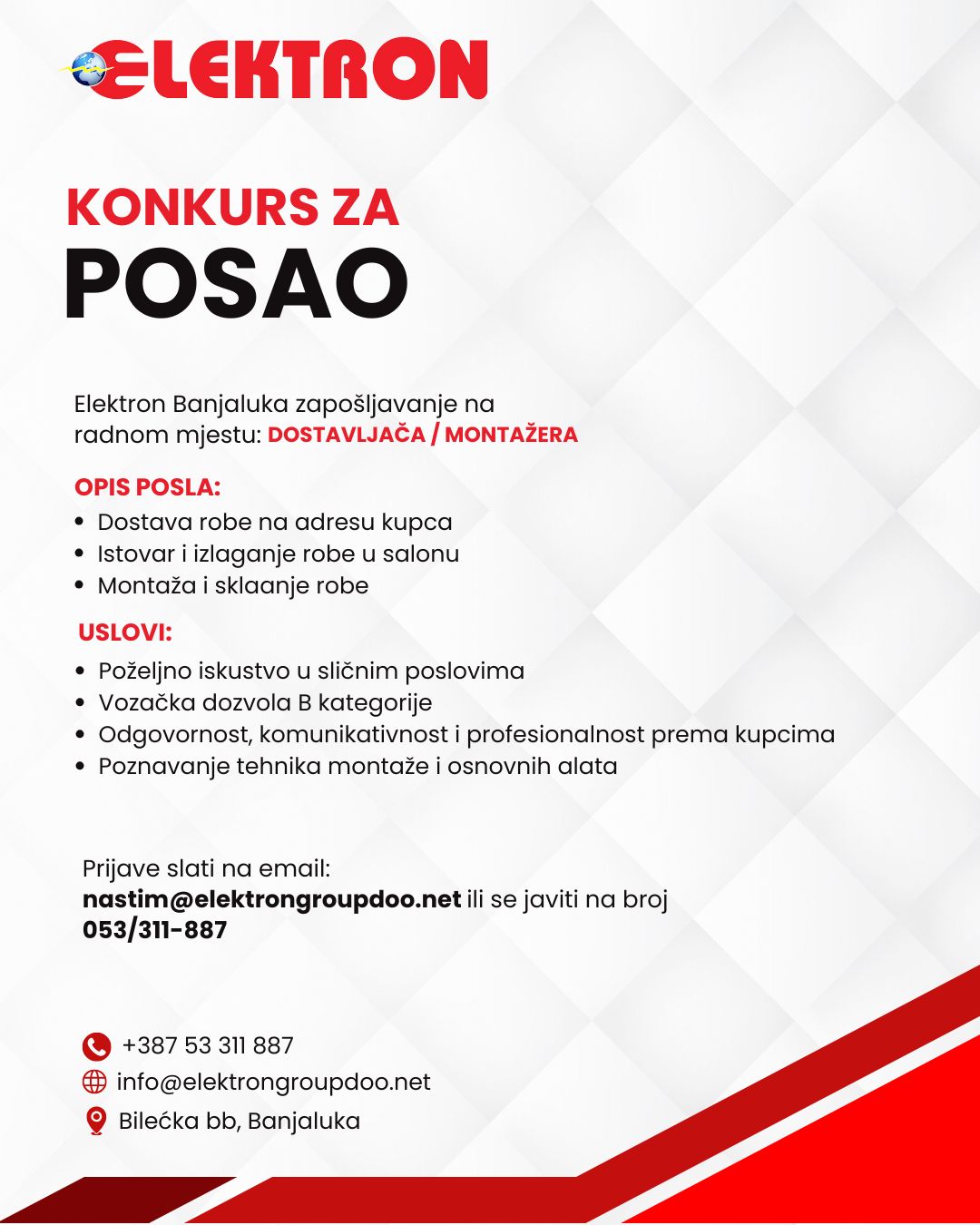 ELEKTRON

KONKURS ZA
POSAO

Elektron Banjaluka zapošljavanje na radnom mjestu: DOSTAVLJAČA / MONTAŽERA

OPIS POSLA:
• Dostava robe na adresu kupca
• Istovar i izlaganje robe u salonu
• Montaža i sklaanje robe

USLOVI:
• Poželjno iskustvo u sličnim poslovima
• Vozačka dozvola B kategorije
• Odgovornost, komunikativnost i profesionalnost prema kupcima
• Poznavanje tehnika montaže i osnovnih alata

Prijave slati na email:
nastim@elektrongroupdoo.net ili se javiti na broj
053/311-887

+387 53 311 887
info@elektrongroupdoo.net
Bilećka bb, Banjaluka